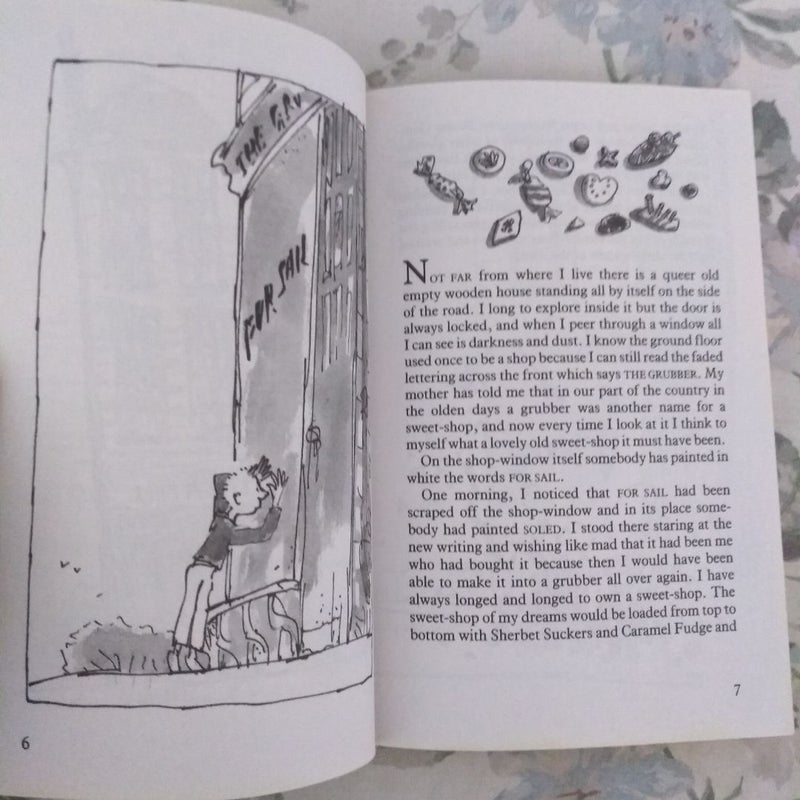 THE GRU

FOR SAIL

6

NOT FAR from where I live there is a queer old empty wooden house standing all by itself on the side of the road. I long to explore inside it but the door is always locked, and when I peer through a window all I can see is darkness and dust. I know the ground floor used once to be a shop because I can still read the faded lettering across the front which says THE GRUBBER. My mother has told me that in our part of the country in the olden days a grubber was another name for a sweet-shop, and now every time I look at it I think to myself what a lovely old sweet-shop it must have been.

On the shop-window itself somebody has painted in white the words FOR SAIL.

One morning, I noticed that FOR SAIL had been scraped off the shop-window and in its place somebody had painted SOLED. I stood there staring at the new writing and wishing like mad that it had been me who had bought it because then I would have been able to make it into a grubber all over again. I have always longed and longed to own a sweet-shop. The sweet-shop of my dreams would be loaded from top to bottom with Sherbet Suckers and Caramel Fudge and

7